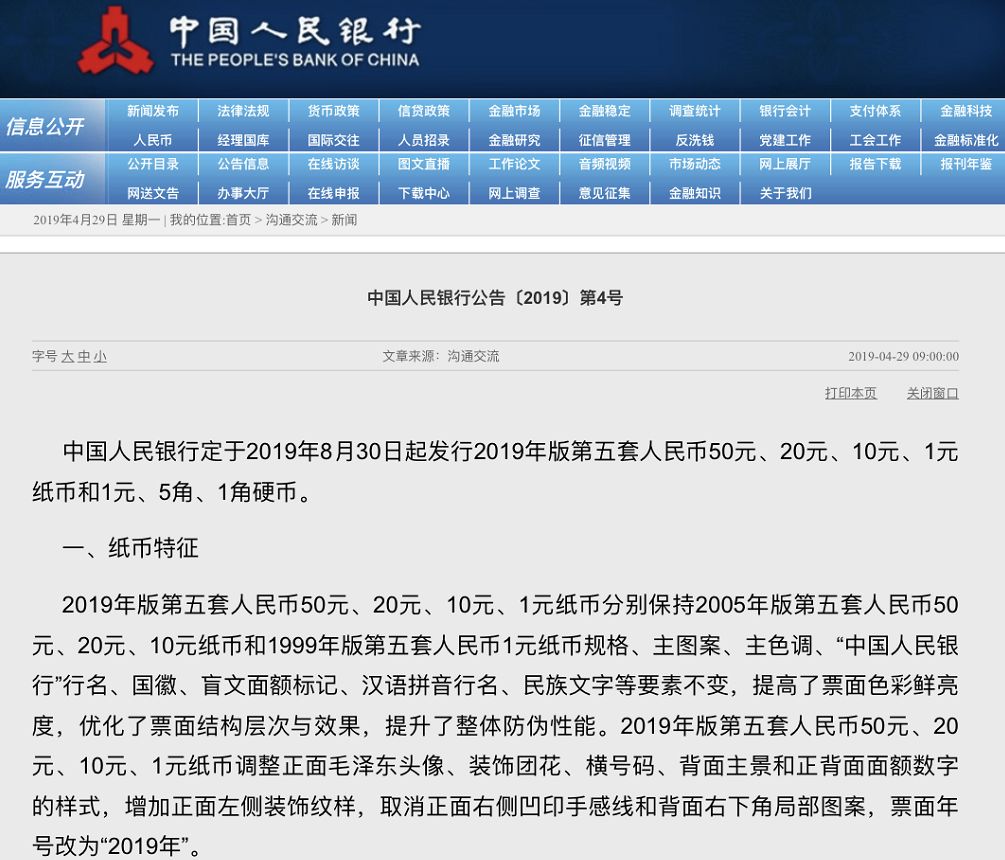 中国人民银行
THE PEOPLE'S BANK OF CHINA

信息公开
新闻发布 法律法规 货币政策 信贷政策 金融市场 金融稳定 调查统计 银行会计 支付体系 金融科技
人民币 经理国库 国际交往 人员招录 金融研究 征信管理 反洗钱 党建工作 工会工作 金融标准化

服务互动
公开目录 公告信息 在线访谈 图文直播 工作论文 音频视频 市场动态 网上展厅 报告下载 报刊年鉴
网送文告 办事大厅 在线申报 下载中心 网上调查 意见征集 金融知识 关于我们

2019年4月29日 星期一 | 我的位置:首页 > 沟通交流 > 新闻

中国人民银行公告〔2019〕第4号

字号 大 中 小 文章来源：沟通交流 2019-04-29 09:00:00

打印本页 关闭窗口

中国人民银行定于2019年8月30日起发行2019年版第五套人民币50元、20元、10元、1元纸币和1元、5角、1角硬币。

一、纸币特征

2019年版第五套人民币50元、20元、10元、1元纸币分别保持2005年版第五套人民币50元、20元、10元纸币和1999年版第五套人民币1元纸币规格、主图案、主色调、“中国人民银行”行名、国徽、盲文面额标记、汉语拼音行名、民族文字等要素不变，提高了票面色彩鲜亮度，优化了票面结构层次与效果，提升了整体防伪性能。2019年版第五套人民币50元、20元、10元、1元纸币调整正面毛泽东头像、装饰团花、横号码、背面主景和正背面面额数字的样式，增加正面左侧装饰纹样，取消正面右侧凹印手感线和背面右下角局部图案，票面年号改为“2019年”。